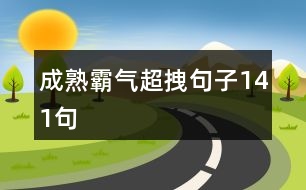 成熟霸气超拽句子141句